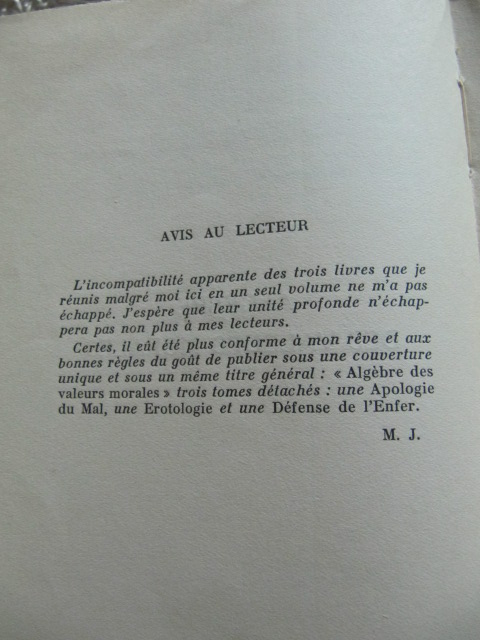 AVIS AU LECTEUR

L'incompatibilité apparente des trois livres que je réunis malgré moi ici en un seul volume ne m'a pas échappé. J'espère que leur unité profonde n'échappera pas non plus à mes lecteurs.

Certes, il eût été plus conforme à mon rêve et aux bonnes règles du goût de publier sous une couverture unique et sous un même titre général : « Algèbre des valeurs morales » trois tomes détachés : une Apologie du Mal, une Erotologie et une Défense de l'Enfer.

M. J.